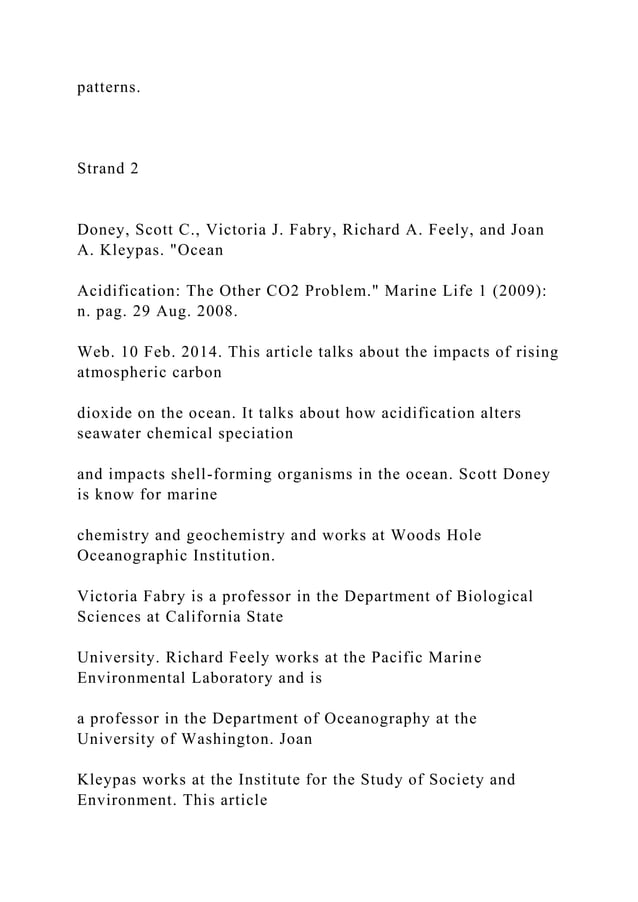 patterns.

Strand 2

Doney, Scott C., Victoria J. Fabry, Richard A. Feely, and Joan A. Kleypas. "Ocean

Acidification: The Other CO2 Problem." Marine Life 1 (2009): n. pag. 29 Aug. 2008.

Web. 10 Feb. 2014. This article talks about the impacts of rising atmospheric carbon

dioxide on the ocean. It talks about how acidification alters seawater chemical speciation

and impacts shell-forming organisms in the ocean. Scott Doney is know for marine

chemistry and geochemistry and works at Woods Hole Oceanographic Institution.

Victoria Fabry is a professor in the Department of Biological Sciences at California State

University. Richard Feely works at the Pacific Marine Environmental Laboratory and is

a professor in the Department of Oceanography at the University of Washington. Joan

Kleypas works at the Institute for the Study of Society and Environment. This article